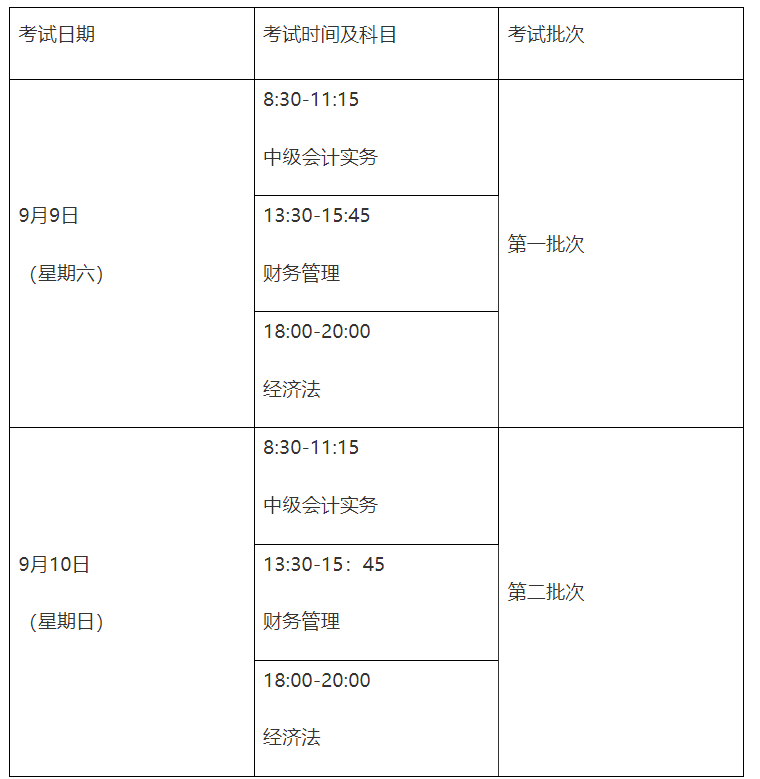 | 考试日期 | 考试时间及科目 | 考试批次 |
|---|---|---|
| 9月9日 （星期六） | 8:30-11:15 中级会计实务 | 第一批次 |
| | 13:30-15:45 财务管理 | |
| | 18:00-20:00 经济法 | |
| 9月10日 （星期日） | 8:30-11:15 中级会计实务 | 第二批次 |
| | 13:30-15：45 财务管理 | |
| | 18:00-20:00 经济法 | |